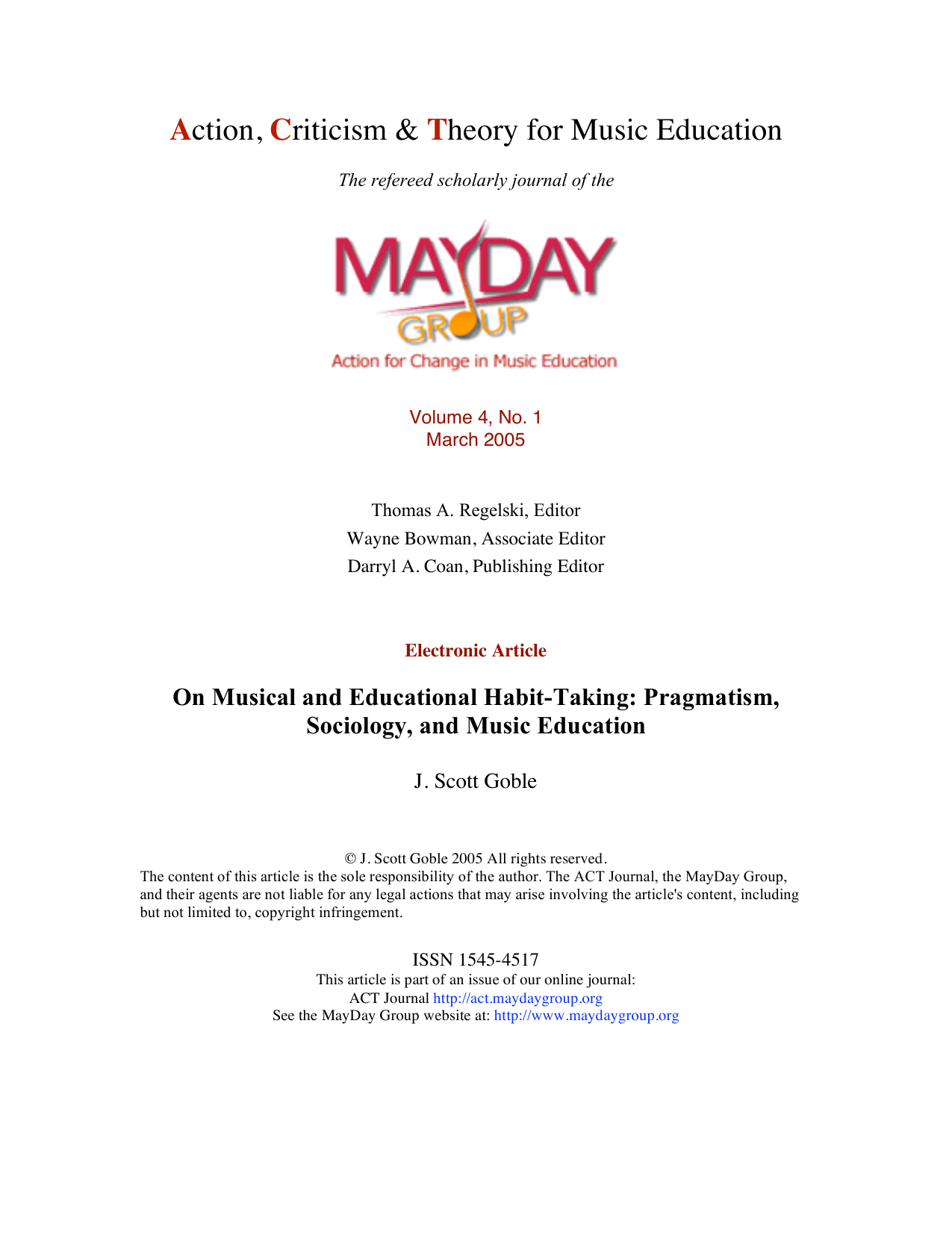 Action, Criticism & Theory for Music Education

The refereed scholarly journal of the

MAYDAY
GROUP
Action for Change in Music Education

Volume 4, No. 1
March 2005

Thomas A. Regelski, Editor
Wayne Bowman, Associate Editor
Darryl A. Coan, Publishing Editor

Electronic Article

On Musical and Educational Habit-Taking: Pragmatism, Sociology, and Music Education

J. Scott Goble

© J. Scott Goble 2005 All rights reserved.
The content of this article is the sole responsibility of the author. The ACT Journal, the MayDay Group, and their agents are not liable for any legal actions that may arise involving the article's content, including but not limited to, copyright infringement.

ISSN 1545-4517
This article is part of an issue of our online journal:
ACT Journal http://act.maydaygroup.org
See the MayDay Group website at: http://www.maydaygroup.org